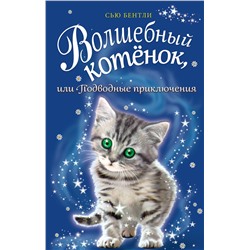 СЬЮ БЕНТЛИ

Волшебный котёнок,

или Подводные приключения